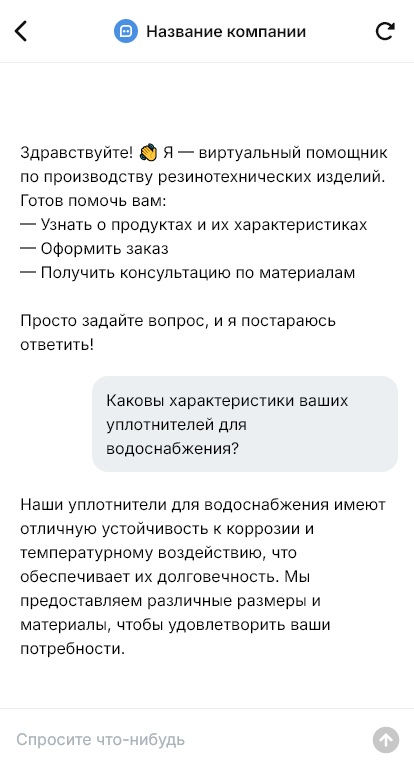 Название компании

Здравствуйте! 👋 Я — виртуальный помощник по производству резинотехнических изделий. Готов помочь вам:
— Узнать о продуктах и их характеристиках
— Оформить заказ
— Получить консультацию по материалам

Просто задайте вопрос, и я постараюсь ответить!

Каковы характеристики ваших уплотнителей для водоснабжения?

Наши уплотнители для водоснабжения имеют отличную устойчивость к коррозии и температурному воздействию, что обеспечивает их долговечность. Мы предоставляем различные размеры и материалы, чтобы удовлетворить ваши потребности.

Спросите что-нибудь